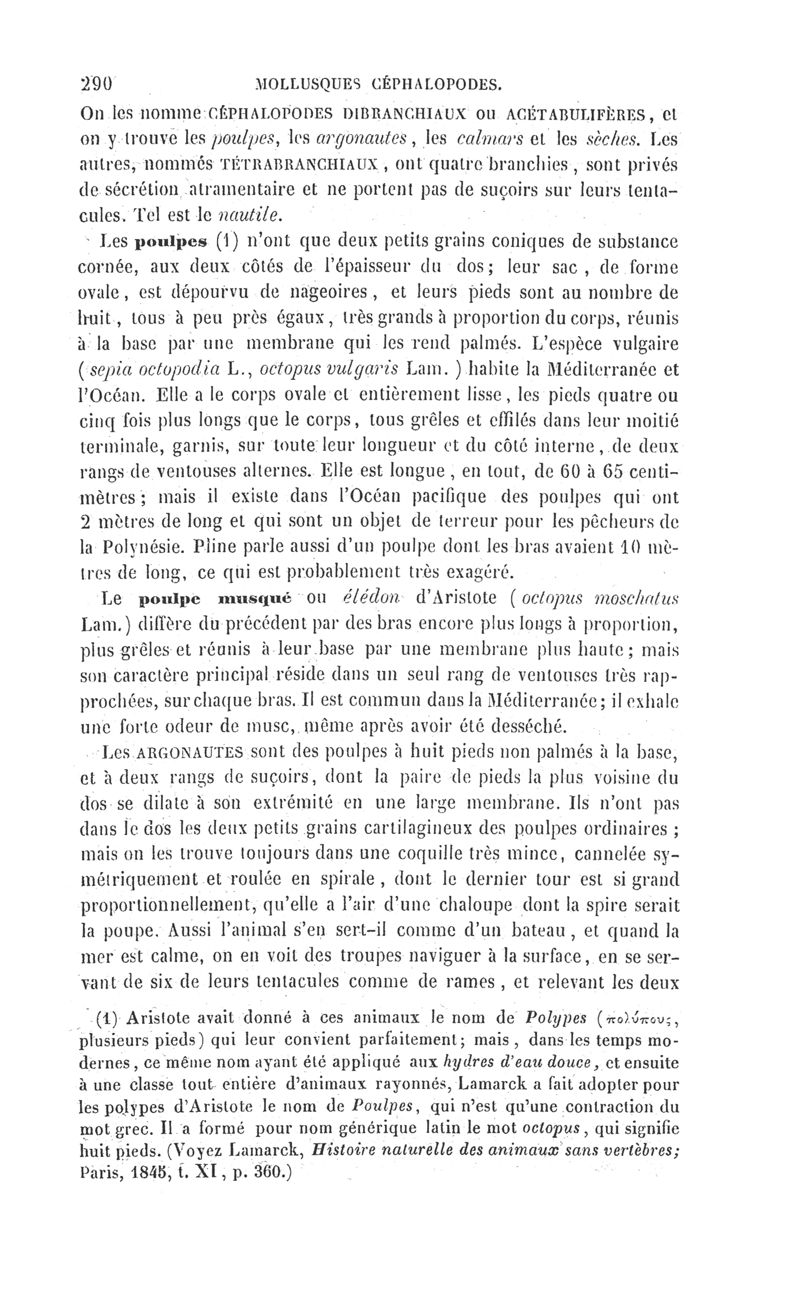 290 MOLLUSQUES CÉPHALOPODES.

On les nomme CÉPHALOPODES DIBRANCHIAUX ou ACÉTABULIFÈRES, et on y trouve les poulpes, les argonautes, les calmars et les sèches. Les autres, nommés TÉTRABRANCHIAUX, ont quatre branchies, sont privés de sécrétion atramentaire et ne portent pas de suçoirs sur leurs tentacules. Tel est le nautile.

Les poulpes (1) n'ont que deux petits grains coniques de substance cornée, aux deux côtés de l'épaisseur du dos; leur sac, de forme ovale, est dépourvu de nageoires, et leurs pieds sont au nombre de huit, tous à peu près égaux, très grands à proportion du corps, réunis à la base par une membrane qui les rend palmés. L'espèce vulgaire (sepia octopodia L., octopus vulgaris Lam.) habite la Méditerranée et l'Océan. Elle a le corps ovale et entièrement lisse, les pieds quatre ou cinq fois plus longs que le corps, tous grêles et effilés dans leur moitié terminale, garnis, sur toute leur longueur et du côté interne, de deux rangs de ventouses alternes. Elle est longue, en tout, de 60 à 65 centimètres; mais il existe dans l'Océan pacifique des poulpes qui ont 2 mètres de long et qui sont un objet de terreur pour les pêcheurs de la Polynésie. Pline parle aussi d'un poulpe dont les bras avaient 10 mètres de long, ce qui est probablement très exagéré.

Le poulpe musqué ou élédon d'Aristote (octopus moschatus Lam.) diffère du précédent par des bras encore plus longs à proportion, plus grêles et réunis à leur base par une membrane plus haute; mais son caractère principal réside dans un seul rang de ventouses très rapprochées, sur chaque bras. Il est commun dans la Méditerranée; il exhale une forte odeur de musc, même après avoir été desséché.

Les ARGONAUTES sont des poulpes à huit pieds non palmés à la base, et à deux rangs de suçoirs, dont la paire de pieds la plus voisine du dos se dilate à son extrémité en une large membrane. Ils n'ont pas dans le dos les deux petits grains cartilagineux des poulpes ordinaires; mais on les trouve toujours dans une coquille très mince, cannelée symétriquement et roulée en spirale, dont le dernier tour est si grand proportionnellement, qu'elle a l'air d'une chaloupe dont la spire serait la poupe. Aussi l'animal s'en sert-il comme d'un bateau, et quand la mer est calme, on en voit des troupes naviguer à la surface, en se servant de six de leurs tentacules comme de rames, et relevant les deux

(1) Aristote avait donné à ces animaux le nom de Polypes (πολύπους, plusieurs pieds) qui leur convient parfaitement; mais, dans les temps modernes, ce même nom ayant été appliqué aux hydres d'eau douce, et ensuite à une classe tout entière d'animaux rayonnés, Lamarck a fait adopter pour les polypes d'Aristote le nom de Poulpes, qui n'est qu'une contraction du mot grec. Il a formé pour nom générique latin le mot octopus, qui signifie huit pieds. (Voyez Lamarck, Histoire naturelle des animaux sans vertèbres; Paris, 1845, t. XI, p. 360.)